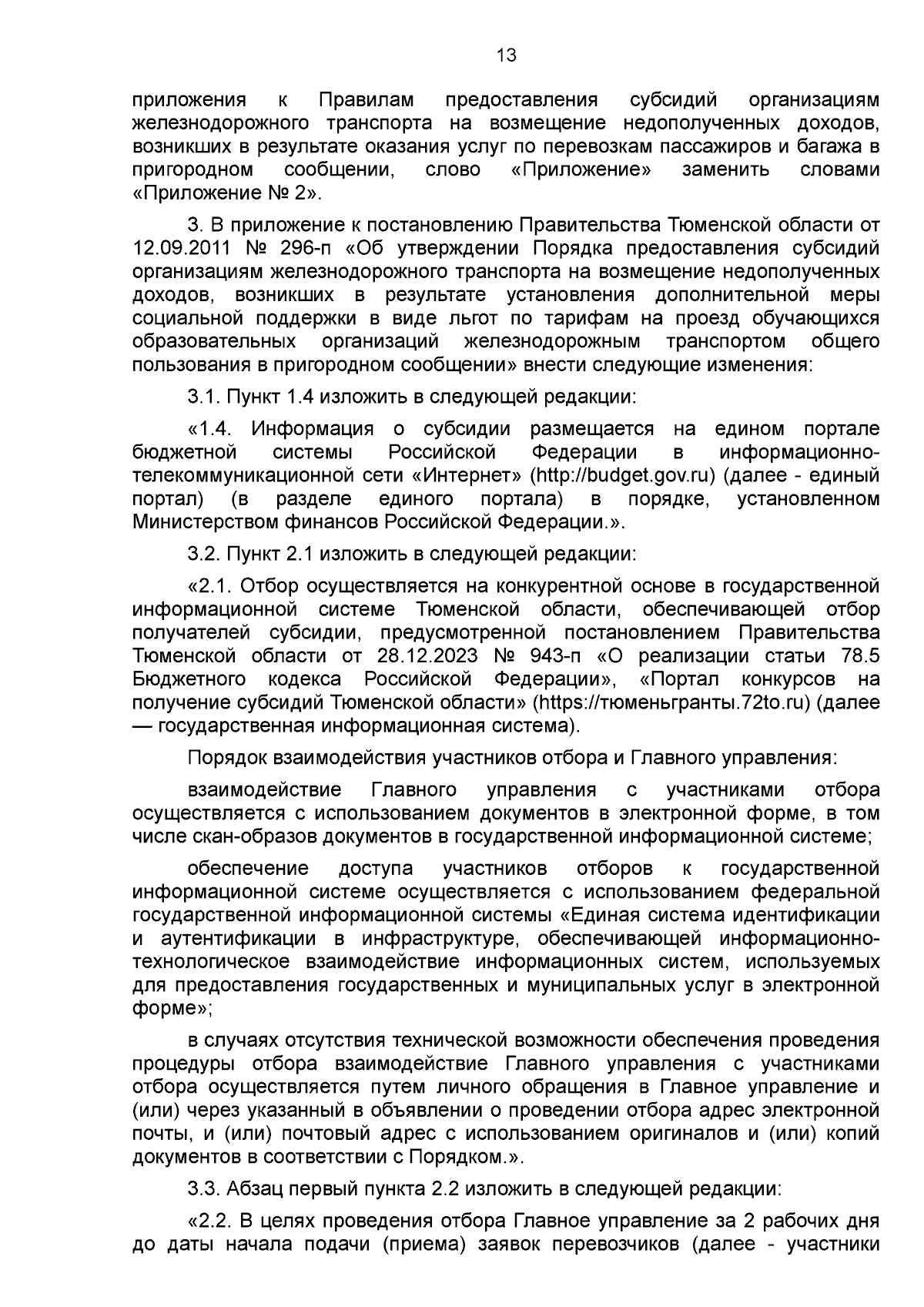 13

приложения к Правилам предоставления субсидий организациям железнодорожного транспорта на возмещение недополученных доходов, возникших в результате оказания услуг по перевозкам пассажиров и багажа в пригородном сообщении, слово «Приложение» заменить словами «Приложение № 2».

3. В приложение к постановлению Правительства Тюменской области от 12.09.2011 № 296-п «Об утверждении Порядка предоставления субсидий организациям железнодорожного транспорта на возмещение недополученных доходов, возникших в результате установления дополнительной меры социальной поддержки в виде льгот по тарифам на проезд обучающихся образовательных организаций железнодорожным транспортом общего пользования в пригородном сообщении» внести следующие изменения:

3.1. Пункт 1.4 изложить в следующей редакции:

«1.4. Информация о субсидии размещается на едином портале бюджетной системы Российской Федерации в информационно-телекоммуникационной сети «Интернет» (http://budget.gov.ru) (далее - единый портал) (в разделе единого портала) в порядке, установленном Министерством финансов Российской Федерации.».

3.2. Пункт 2.1 изложить в следующей редакции:

«2.1. Отбор осуществляется на конкурентной основе в государственной информационной системе Тюменской области, обеспечивающей отбор получателей субсидии, предусмотренной постановлением Правительства Тюменской области от 28.12.2023 № 943-п «О реализации статьи 78.5 Бюджетного кодекса Российской Федерации», «Портал конкурсов на получение субсидий Тюменской области» (https://тюменьгранты.72to.ru) (далее — государственная информационная система).

Порядок взаимодействия участников отбора и Главного управления:

взаимодействие Главного управления с участниками отбора осуществляется с использованием документов в электронной форме, в том числе скан-образов документов в государственной информационной системе;

обеспечение доступа участников отборов к государственной информационной системе осуществляется с использованием федеральной государственной информационной системы «Единая система идентификации и аутентификации в инфраструктуре, обеспечивающей информационно-технологическое взаимодействие информационных систем, используемых для предоставления государственных и муниципальных услуг в электронной форме»;

в случаях отсутствия технической возможности обеспечения проведения процедуры отбора взаимодействие Главного управления с участниками отбора осуществляется путем личного обращения в Главное управление и (или) через указанный в объявлении о проведении отбора адрес электронной почты, и (или) почтовый адрес с использованием оригиналов и (или) копий документов в соответствии с Порядком.».

3.3. Абзац первый пункта 2.2 изложить в следующей редакции:

«2.2. В целях проведения отбора Главное управление за 2 рабочих дня до даты начала подачи (приема) заявок перевозчиков (далее - участники